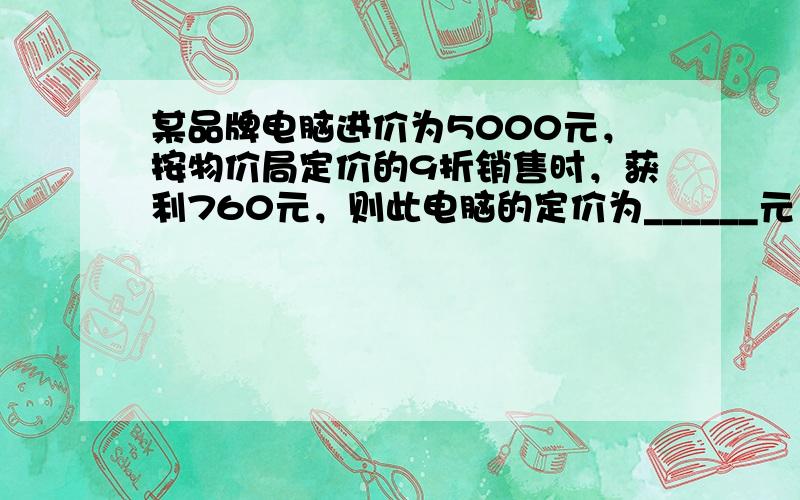 某品牌电脑进价为5000元，按物价局定价的9折销售时，获利760元，则此电脑的定价为______元

ABC

Back to School